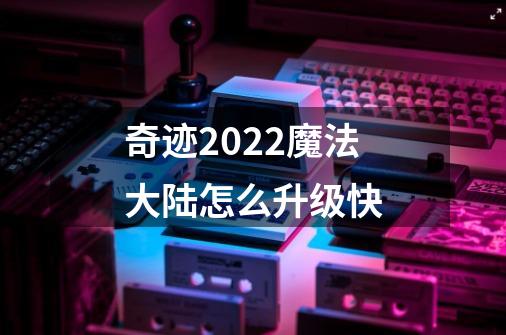 奇迹2022魔法大陆怎么升级快